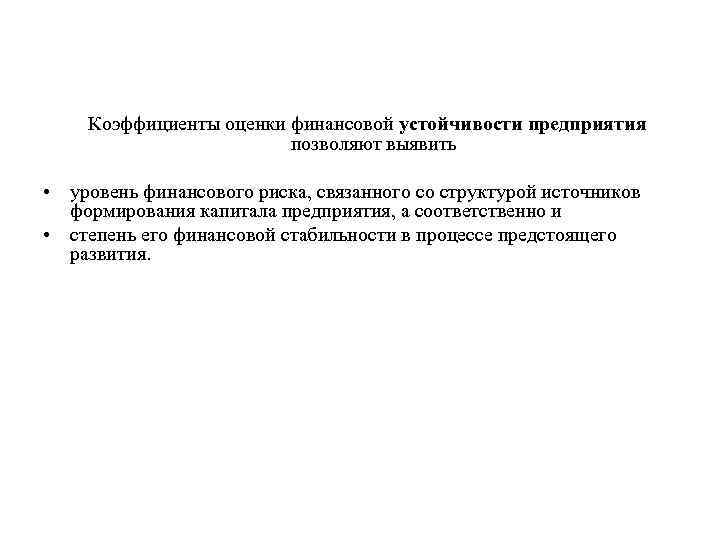 Коэффициенты оценки финансовой устойчивости предприятия позволяют выявить

• уровень финансового риска, связанного со структурой источников формирования капитала предприятия, а соответственно и
• степень его финансовой стабильности в процессе предстоящего развития.